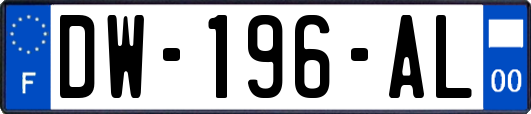 F
DW-196-AL
00